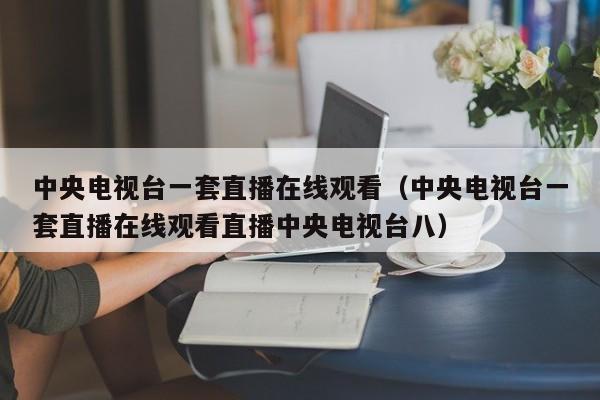 中央电视台一套直播在线观看（中央电视台一套直播在线观看直播中央电视台八）